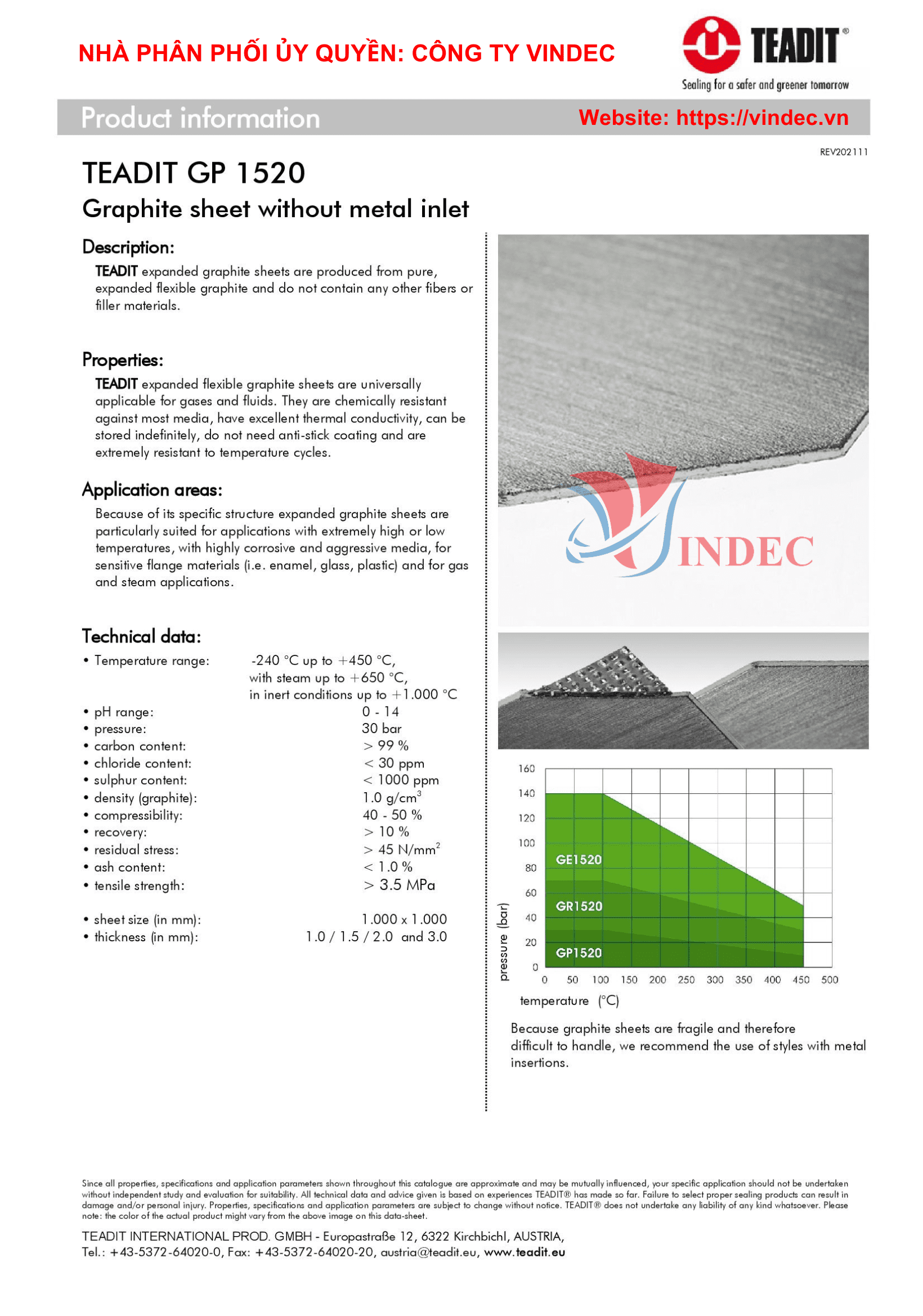 NHÀ PHÂN PHỐI ỦY QUYỀN: CÔNG TY VINDEC

TEADIT®
Sealing for a safer and greener tomorrow

Product information
Website: https://vindec.vn

REV202111

TEADIT GP 1520
Graphite sheet without metal inlet

Description:
TEADIT expanded graphite sheets are produced from pure, expanded flexible graphite and do not contain any other fibers or filler materials.

Properties:
TEADIT expanded flexible graphite sheets are universally applicable for gases and fluids. They are chemically resistant against most media, have excellent thermal conductivity, can be stored indefinitely, do not need anti-stick coating and are extremely resistant to temperature cycles.

Application areas:
Because of its specific structure expanded graphite sheets are particularly suited for applications with extremely high or low temperatures, with highly corrosive and aggressive media, for sensitive flange materials (i.e. enamel, glass, plastic) and for gas and steam applications.

Technical data:
• Temperature range: -240 °C up to +450 °C, with steam up to +650 °C, in inert conditions up to +1.000 °C
• pH range: 0 - 14
• pressure: 30 bar
• carbon content: > 99 %
• chloride content: < 30 ppm
• sulphur content: < 1000 ppm
• density (graphite): 1.0 g/cm$^3$
• compressibility: 40 - 50 %
• recovery: > 10 %
• residual stress: > 45 N/mm$^2$
• ash content: < 1.0 %
• tensile strength: > 3.5 MPa

• sheet size (in mm): 1.000 x 1.000
• thickness (in mm): 1.0 / 1.5 / 2.0 and 3.0

VINDEC

160
140
120
100
80
60
40
20
0
GE1520
GR1520
GP1520
pressure (bar)
0 50 100 150 200 250 300 350 400 450 500
temperature (°C)

Because graphite sheets are fragile and therefore difficult to handle, we recommend the use of styles with metal insertions.

Since all properties, specifications and application parameters shown throughout this catalogue are approximate and may be mutually influenced, your specific application should not be undertaken without independent study and evaluation for suitability. All technical data and advice given is based on experiences TEADIT® has made so far. Failure to select proper sealing products can result in damage and/or personal injury. Properties, specifications and application parameters are subject to change without notice. TEADIT® does not undertake any liability of any kind whatsoever. Please note: the color of the actual product might vary from the above image on this data-sheet.

TEADIT INTERNATIONAL PROD. GMBH - Europastraße 12, 6322 Kirchbichl, AUSTRIA,
Tel.: +43-5372-64020-0, Fax: +43-5372-64020-20, austria@teadit.eu, www.teadit.eu